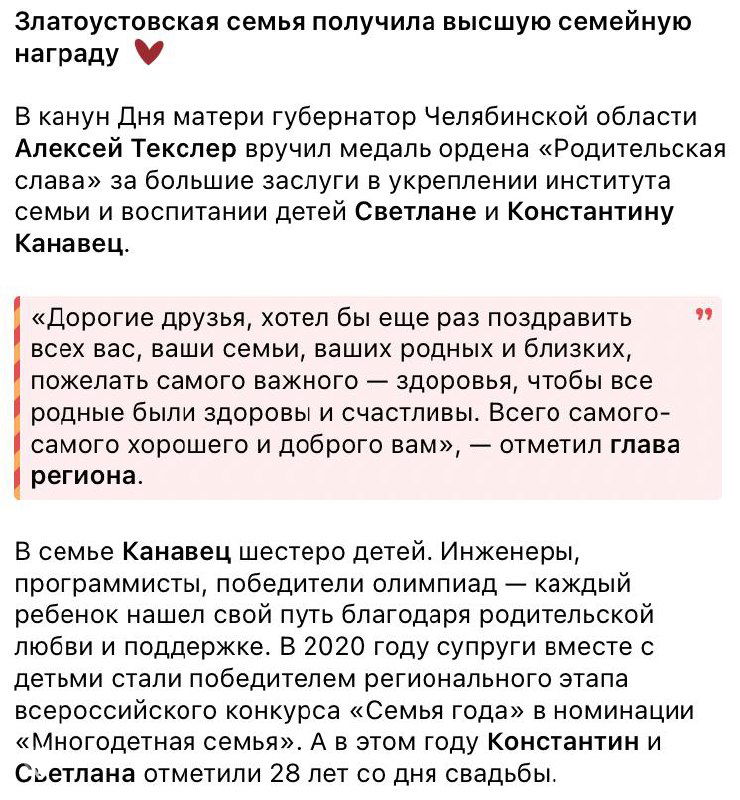 Златоустовская семья получила высшую семейную награду

В канун Дня матери губернатор Челябинской области Алексей Текслер вручил медаль ордена «Родительская слава» за большие заслуги в укреплении института семьи и воспитании детей Светлане и Константину Канавец.

«Дорогие друзья, хотел бы еще раз поздравить всех вас, ваши семьи, ваших родных и близких, пожелать самого важного — здоровья, чтобы все родные были здоровы и счастливы. Всего самого-самого хорошего и доброго вам», — отметил глава региона.

В семье Канавец шестеро детей. Инженеры, программисты, победители олимпиад — каждый ребенок нашел свой путь благодаря родительской любви и поддержке. В 2020 году супруги вместе с детьми стали победителем регионального этапа всероссийского конкурса «Семья года» в номинации «Многодетная семья». А в этом году Константин и Светлана отметили 28 лет со дня свадьбы.